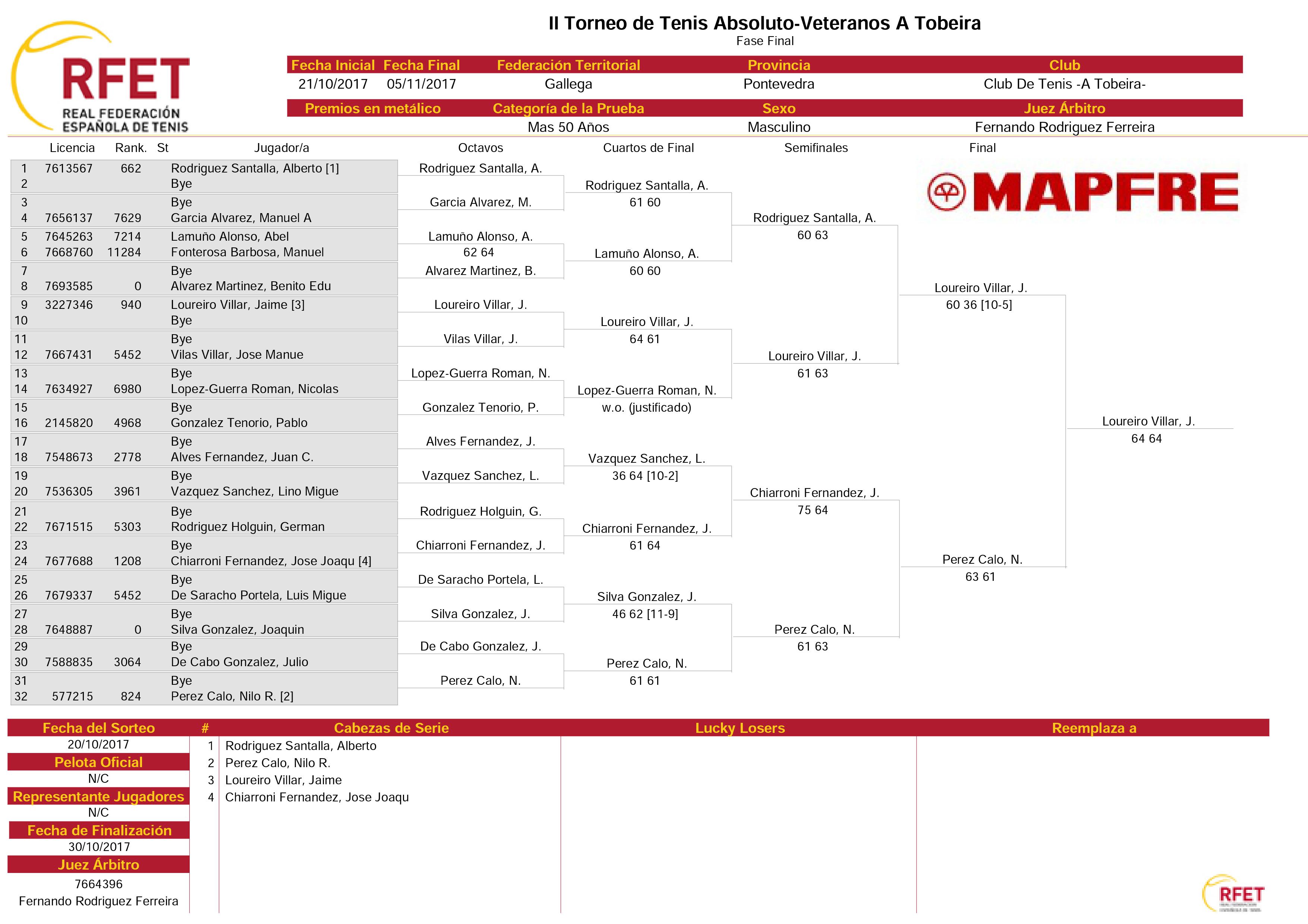 RFET
REAL FEDERACIÓN ESPAÑOLA DE TENIS

II Torneo de Tenis Absoluto-Veteranos A Tobeira
Fase Final

| Fecha Inicial | Fecha Final | Federación Territorial | Provincia | Club |
|---|---|---|---|---|
| 21/10/2017 | 05/11/2017 | Gallega | Pontevedra | Club De Tenis -A Tobeira- |

| Premios en metálico | Categoría de la Prueba | Sexo | Juez Árbitro |
|---|---|---|---|
| | Mas 50 Años | Masculino | Fernando Rodriguez Ferreira |

| | Licencia | Rank. | St | Jugador/a |
|---|---|---|---|---|
| 1 | 7613567 | 662 | | Rodriguez Santalla, Alberto [1] |
| 2 | | | | Bye |
| 3 | | | | Bye |
| 4 | 7656137 | 7629 | | Garcia Alvarez, Manuel A |
| 5 | 7645263 | 7214 | | Lamuño Alonso, Abel |
| 6 | 7668760 | 11284 | | Fonterosa Barbosa, Manuel |
| 7 | | | | Bye |
| 8 | 7693585 | 0 | | Alvarez Martinez, Benito Edu |
| 9 | 3227346 | 940 | | Loureiro Villar, Jaime [3] |
| 10 | | | | Bye |
| 11 | | | | Bye |
| 12 | 7667431 | 5452 | | Vilas Villar, Jose Manue |
| 13 | | | | Bye |
| 14 | 7634927 | 6980 | | Lopez-Guerra Roman, Nicolas |
| 15 | | | | Bye |
| 16 | 2145820 | 4968 | | Gonzalez Tenorio, Pablo |
| 17 | | | | Bye |
| 18 | 7548673 | 2778 | | Alves Fernandez, Juan C. |
| 19 | | | | Bye |
| 20 | 7536305 | 3961 | | Vazquez Sanchez, Lino Migue |
| 21 | | | | Bye |
| 22 | 7671515 | 5303 | | Rodriguez Holguin, German |
| 23 | | | | Bye |
| 24 | 7677688 | 1208 | | Chiarroni Fernandez, Jose Joaqu [4] |
| 25 | | | | Bye |
| 26 | 7679337 | 5452 | | De Saracho Portela, Luis Migue |
| 27 | | | | Bye |
| 28 | 7648887 | 0 | | Silva Gonzalez, Joaquin |
| 29 | | | | Bye |
| 30 | 7588835 | 3064 | | De Cabo Gonzalez, Julio |
| 31 | | | | Bye |
| 32 | 577215 | 824 | | Perez Calo, Nilo R. [2] |

Octavos
Rodriguez Santalla, A.
Garcia Alvarez, M.
Lamuño Alonso, A.
62 64
Alvarez Martinez, B.
Loureiro Villar, J.
Vilas Villar, J.
Lopez-Guerra Roman, N.
Gonzalez Tenorio, P.
Alves Fernandez, J.
Vazquez Sanchez, L.
Rodriguez Holguin, G.
Chiarroni Fernandez, J.
De Saracho Portela, L.
Silva Gonzalez, J.
De Cabo Gonzalez, J.
Perez Calo, N.

Cuartos de Final
Rodriguez Santalla, A.
61 60
Lamuño Alonso, A.
60 60
Loureiro Villar, J.
64 61
Lopez-Guerra Roman, N.
w.o. (justificado)
Vazquez Sanchez, L.
36 64 [10-2]
Chiarroni Fernandez, J.
61 64
Silva Gonzalez, J.
46 62 [11-9]
Perez Calo, N.
61 61

Semifinales
Rodriguez Santalla, A.
60 63
Loureiro Villar, J.
61 63
Chiarroni Fernandez, J.
75 64
Perez Calo, N.
61 63

Final
MAPFRE
Loureiro Villar, J.
60 36 [10-5]
Perez Calo, N.
63 61

Loureiro Villar, J.
64 64

Fecha del Sorteo
20/10/2017
Pelota Oficial
N/C
Representante Jugadores
N/C
Fecha de Finalización
30/10/2017
Juez Árbitro
7664396
Fernando Rodriguez Ferreira

| # | Cabezas de Serie | Lucky Losers | Reemplaza a |
|---|---|---|---|
| 1 | Rodriguez Santalla, Alberto | | |
| 2 | Perez Calo, Nilo R. | | |
| 3 | Loureiro Villar, Jaime | | |
| 4 | Chiarroni Fernandez, Jose Joaqu | | |

RFET